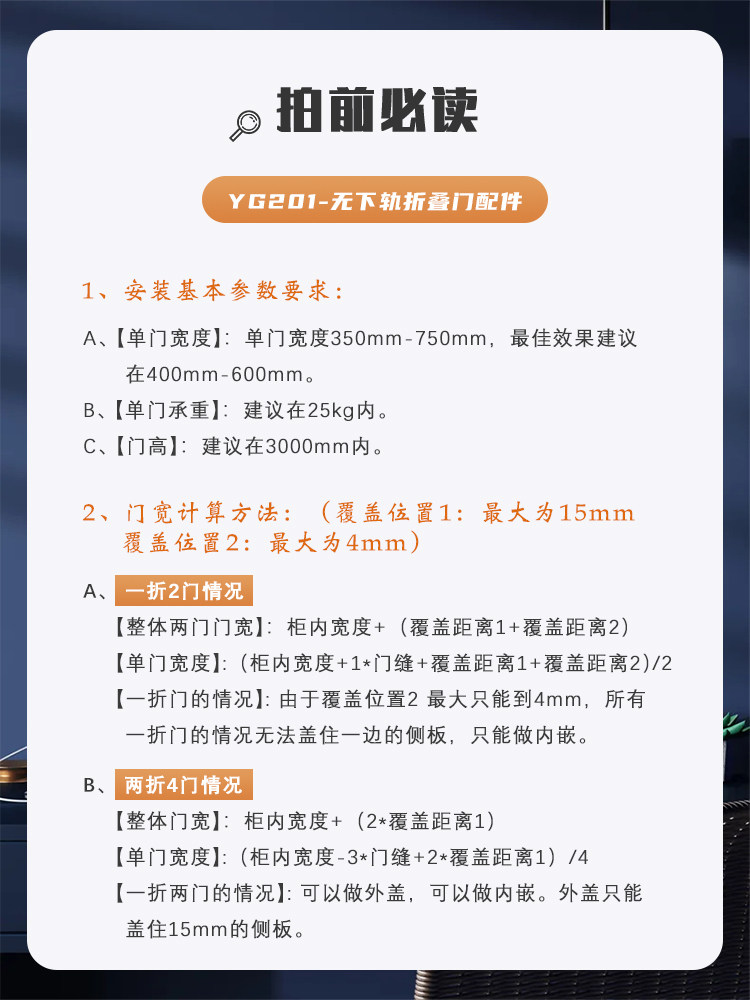 拍前必读

YG201-无下轨折叠门配件

1、安装基本参数要求：

A、【单门宽度】：单门宽度350mm-750mm，最佳效果建议在400mm-600mm。

B、【单门承重】：建议在25kg内。

C、【门高】：建议在3000mm内。

2、门宽计算方法：（覆盖位置1：最大为15mm 覆盖位置2：最大为4mm）

A、一折2门情况

【整体两门门宽】：柜内宽度+（覆盖距离1+覆盖距离2）

【单门宽度】：（柜内宽度+1*门缝+覆盖距离1+覆盖距离2）/2

【一折门的情况】：由于覆盖位置2 最大只能到4mm，所有一折门的情况无法盖住一边的侧板，只能做内嵌。

B、两折4门情况

【整体门宽】：柜内宽度+（2*覆盖距离1）

【单门宽度】：（柜内宽度-3*门缝+2*覆盖距离1）/4

【一折两门的情况】：可以做外盖，可以做内嵌。外盖只能盖住15mm的侧板。